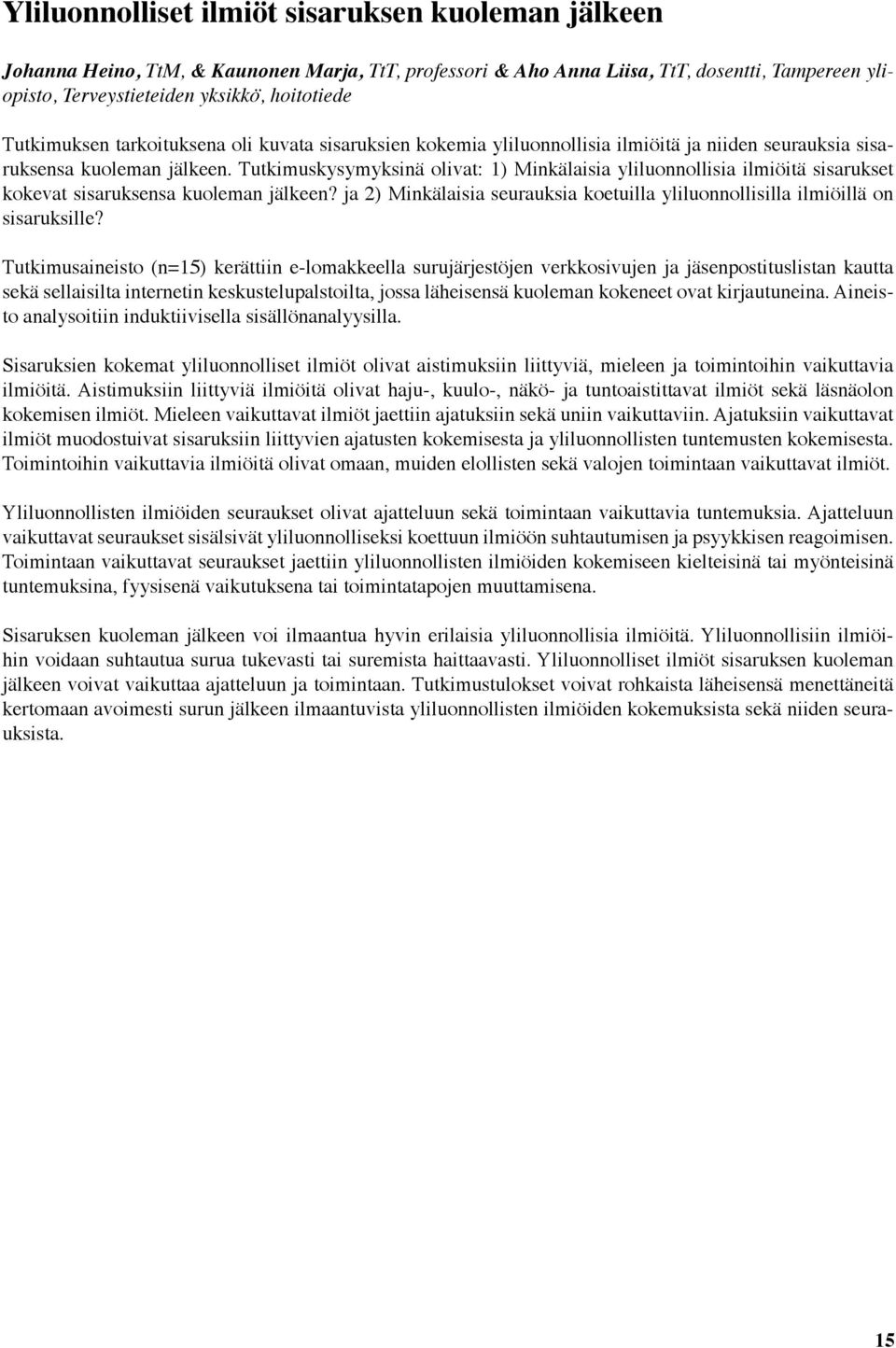 Yliluonnolliset ilmiöt sisaruksen kuoleman jälkeen

Johanna Heino, TtM, & Kaunonen Marja, TtT, professori & Aho Anna Liisa, TtT, dosentti, Tampereen yliopisto, Terveystieteiden yksikkö, hoitotiede

Tutkimuksen tarkoituksena oli kuvata sisaruksien kokemia yliluonnollisia ilmiöitä ja niiden seurauksia sisaruksensa kuoleman jälkeen. Tutkimuskysymyksinä olivat: 1) Minkälaisia yliluonnollisia ilmiöitä sisarukset kokevat sisaruksensa kuoleman jälkeen? ja 2) Minkälaisia seurauksia koetuilla yliluonnollisilla ilmiöillä on sisaruksille?

Tutkimusaineisto (n=15) kerättiin e-lomakkeella surujärjestöjen verkkosivujen ja jäsenpostituslistan kautta sekä sellaisilta internetin keskustelupalstoilta, jossa läheisensä kuoleman kokeneet ovat kirjautuneina. Aineisto analysoitiin induktiivisella sisällönanalyysilla.

Sisaruksien kokemat yliluonnolliset ilmiöt olivat aistimuksiin liittyviä, mieleen ja toimintoihin vaikuttavia ilmiöitä. Aistimuksiin liittyviä ilmiöitä olivat haju-, kuulo-, näkö- ja tuntoaistittavat ilmiöt sekä läsnäolon kokemisen ilmiöt. Mieleen vaikuttavat ilmiöt jaettiin ajatuksiin sekä uniin vaikuttaviin. Ajatuksiin vaikuttavat ilmiöt muodostuivat sisaruksiin liittyvien ajatusten kokemisesta ja yliluonnollisten tuntemusten kokemisesta. Toimintoihin vaikuttavia ilmiöitä olivat omaan, muiden elollisten sekä valojen toimintaan vaikuttavat ilmiöt.

Yliluonnollisten ilmiöiden seuraukset olivat ajatteluun sekä toimintaan vaikuttavia tuntemuksia. Ajatteluun vaikuttavat seuraukset sisälsivät yliluonnolliseksi koettuun ilmiöön suhtautumisen ja psyykkisen reagoimisen. Toimintaan vaikuttavat seuraukset jaettiin yliluonnollisten ilmiöiden kokemiseen kielteisinä tai myönteisinä tuntemuksina, fyysisenä vaikutuksena tai toimintatapojen muuttamisena.

Sisaruksen kuoleman jälkeen voi ilmaantua hyvin erilaisia yliluonnollisia ilmiöitä. Yliluonnollisiin ilmiöihin voidaan suhtautua surua tukevasti tai suremista haittaavasti. Yliluonnolliset ilmiöt sisaruksen kuoleman jälkeen voivat vaikuttaa ajatteluun ja toimintaan. Tutkimustulokset voivat rohkaista läheisensä menettäneitä kertomaan avoimesti surun jälkeen ilmaantuvista yliluonnollisten ilmiöiden kokemuksista sekä niiden seurauksista.

15